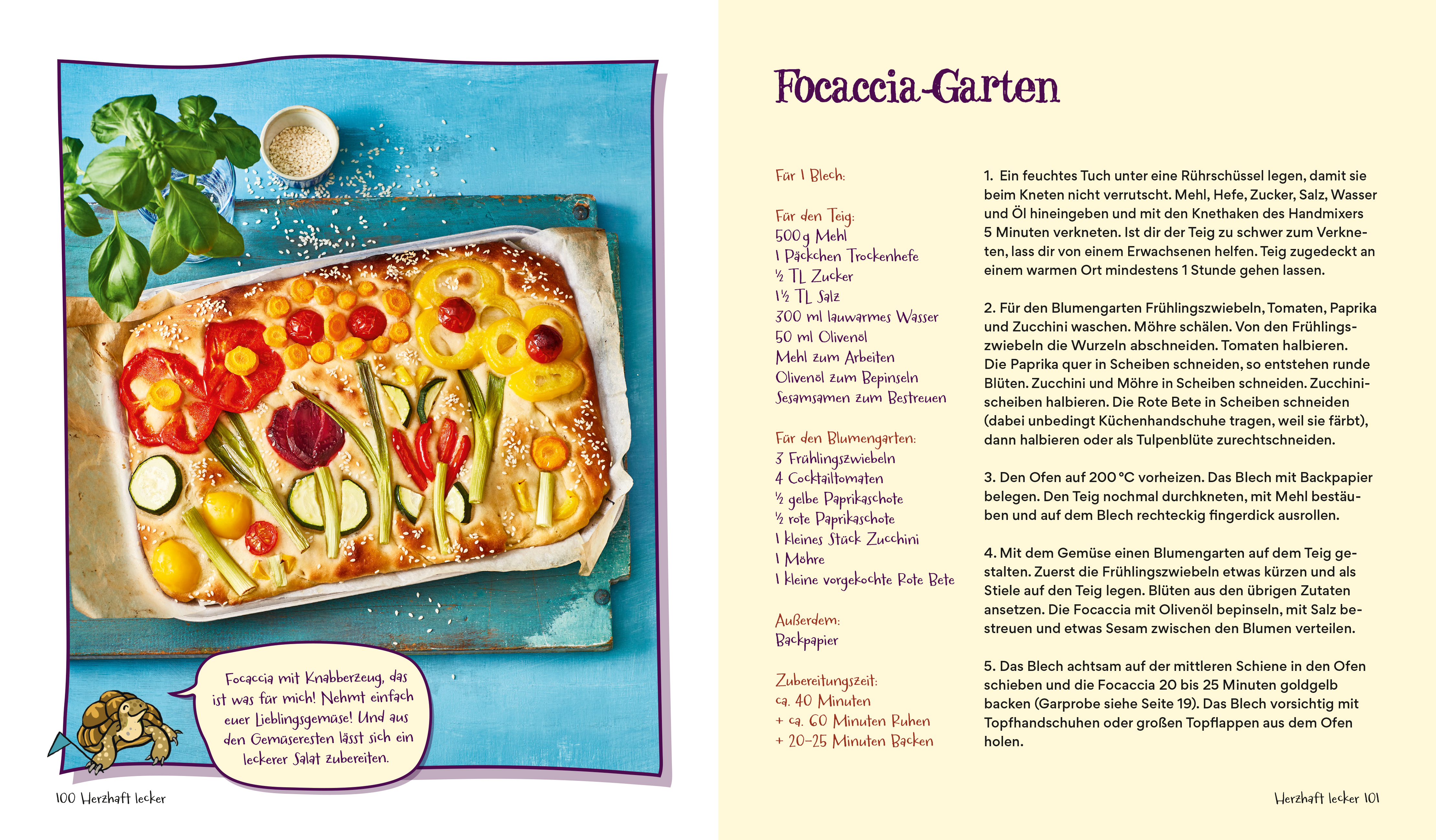 Focaccia mit Knabberzeug, das ist was für mich! Nehmt einfach euer Lieblingsgemüse! Und aus den Gemüseresten lässt sich ein leckerer Salat zubereiten.

100 Herzhaft lecker

Focaccia-Garten

Für 1 Blech:

Für den Teig:
500 g Mehl
1 Päckchen Trockenhefe
½ TL Zucker
1½ TL Salz
300 ml lauwarmes Wasser
50 ml Olivenöl
Mehl zum Arbeiten
Olivenöl zum Bepinseln
Sesamsamen zum Bestreuen

Für den Blumengarten:
3 Frühlingszwiebeln
4 Cocktailtomaten
½ gelbe Paprikaschote
½ rote Paprikaschote
1 kleines Stück Zucchini
1 Möhre
1 kleine vorgekochte Rote Bete

Außerdem:
Backpapier

Zubereitungszeit:
ca. 40 Minuten
+ ca. 60 Minuten Ruhen
+ 20–25 Minuten Backen

1. Ein feuchtes Tuch unter eine Rührschüssel legen, damit sie beim Kneten nicht verrutscht. Mehl, Hefe, Zucker, Salz, Wasser und Öl hineingeben und mit den Knethaken des Handmixers 5 Minuten verkneten. Ist dir der Teig zu schwer zum Verkneten, lass dir von einem Erwachsenen helfen. Teig zugedeckt an einem warmen Ort mindestens 1 Stunde gehen lassen.

2. Für den Blumengarten Frühlingszwiebeln, Tomaten, Paprika und Zucchini waschen. Möhre schälen. Von den Frühlingszwiebeln die Wurzeln abschneiden. Tomaten halbieren. Die Paprika quer in Scheiben schneiden, so entstehen runde Blüten. Zucchini und Möhre in Scheiben schneiden. Zucchinischeiben halbieren. Die Rote Bete in Scheiben schneiden (dabei unbedingt Küchenhandschuhe tragen, weil sie färbt), dann halbieren oder als Tulpenblüte zurechtschneiden.

3. Den Ofen auf 200 °C vorheizen. Das Blech mit Backpapier belegen. Den Teig nochmal durchkneten, mit Mehl bestäuben und auf dem Blech rechteckig fingerdick ausrollen.

4. Mit dem Gemüse einen Blumengarten auf dem Teig gestalten. Zuerst die Frühlingszwiebeln etwas kürzen und als Stiele auf den Teig legen. Blüten aus den übrigen Zutaten ansetzen. Die Focaccia mit Olivenöl bepinseln, mit Salz bestreuen und etwas Sesam zwischen den Blumen verteilen.

5. Das Blech achtsam auf der mittleren Schiene in den Ofen schieben und die Focaccia 20 bis 25 Minuten goldgelb backen (Garprobe siehe Seite 19). Das Blech vorsichtig mit Topfhandschuhen oder großen Topflappen aus dem Ofen holen.

Herzhaft lecker 101